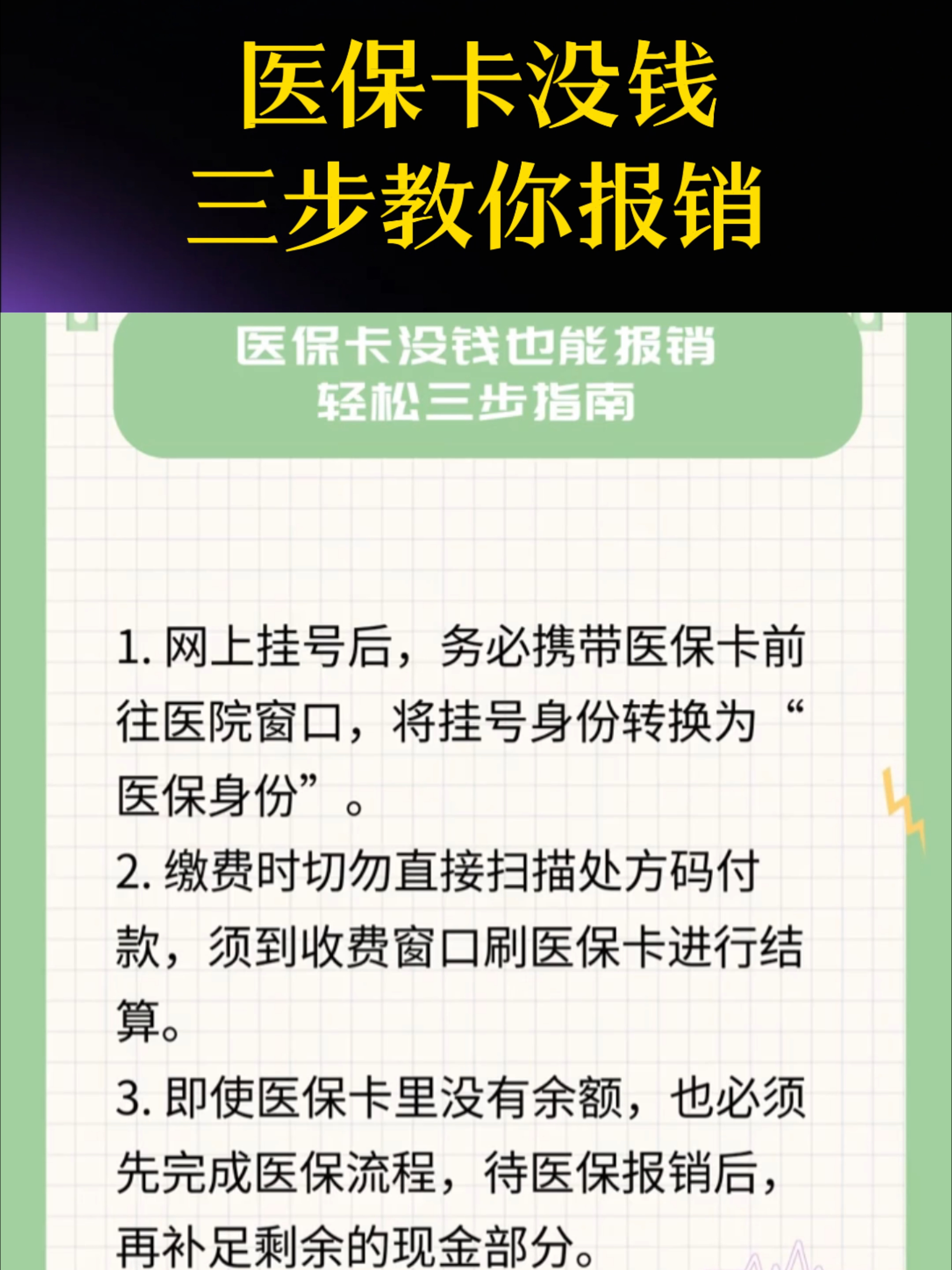 医保卡没钱
三步教你报销

医保卡没钱也能报销
轻松三步指南

1. 网上挂号后，务必携带医保卡前往医院窗口，将挂号身份转换为“医保身份”。

2. 缴费时切勿直接扫描处方码付款，须到收费窗口刷医保卡进行结算。

3. 即使医保卡里没有余额，也必须先完成医保流程，待医保报销后，再补足剩余的现金部分。